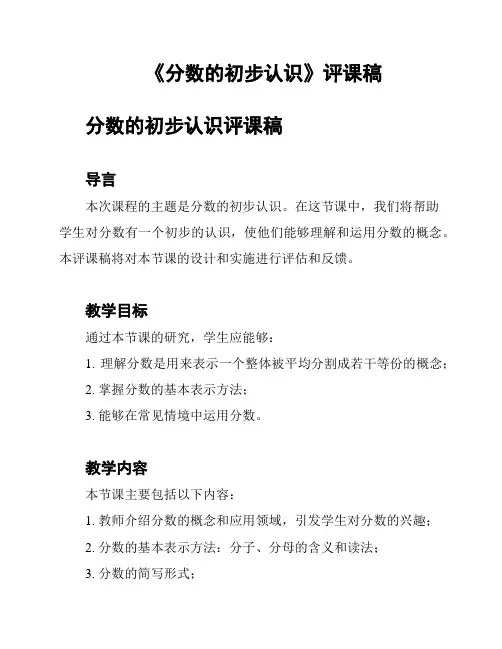 《分数的初步认识》评课稿

分数的初步认识评课稿

导言

本次课程的主题是分数的初步认识。在这节课中，我们将帮助学生对分数有一个初步的认识，使他们能够理解和运用分数的概念。本评课稿将对本节课的设计和实施进行评估和反馈。

教学目标

通过本节课的研究，学生应能够：

1. 理解分数是用来表示一个整体被平均分割成若干等份的概念；

2. 掌握分数的基本表示方法；

3. 能够在常见情境中运用分数。

教学内容

本节课主要包括以下内容：

1. 教师介绍分数的概念和应用领域，引发学生对分数的兴趣；

2. 分数的基本表示方法：分子、分母的含义和读法；

3. 分数的简写形式；